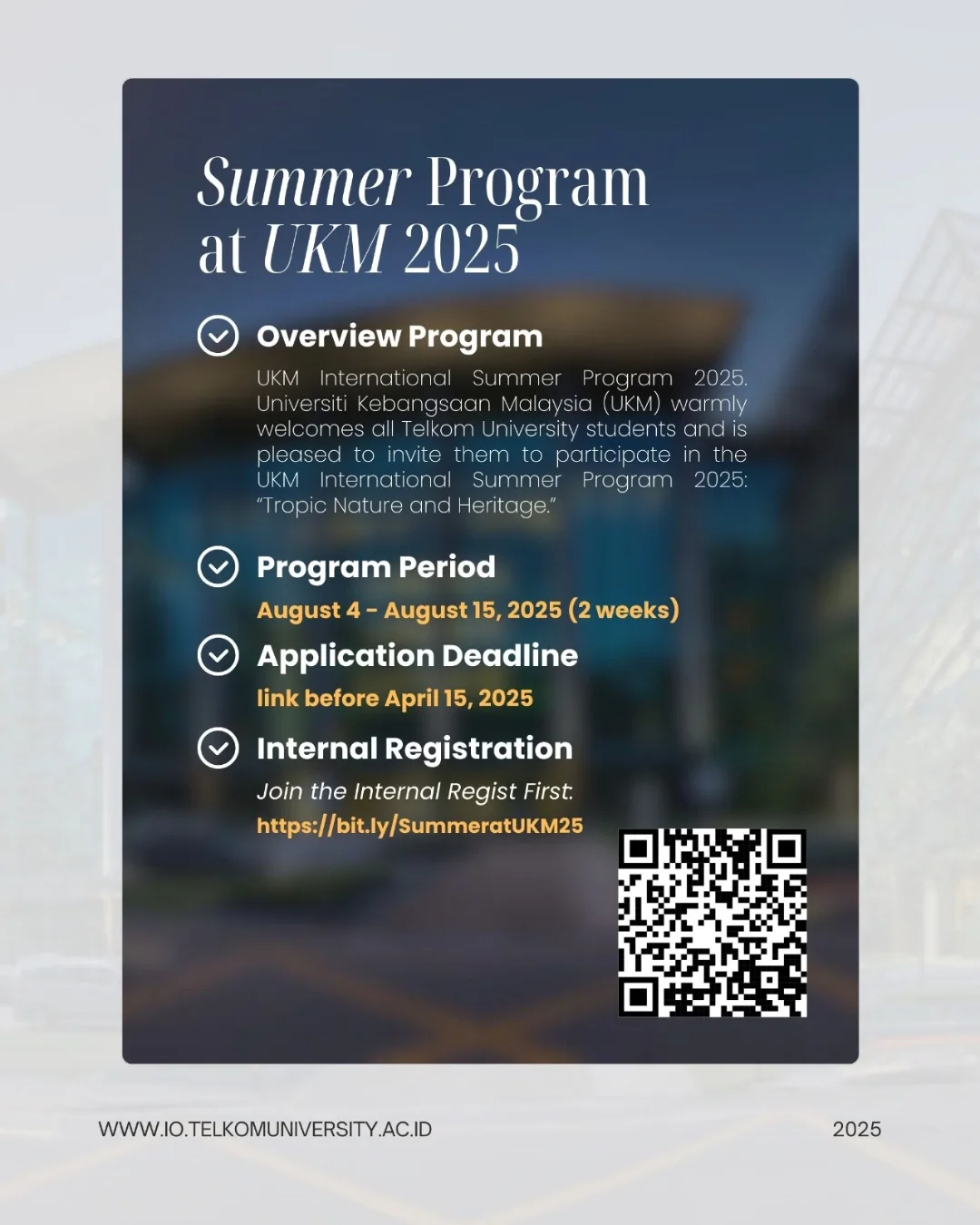 Summer Program at UKM 2025

Overview Program

UKM International Summer Program 2025. Universiti Kebangsaan Malaysia (UKM) warmly welcomes all Telkom University students and is pleased to invite them to participate in the UKM International Summer Program 2025: "Tropic Nature and Heritage."

Program Period

August 4 - August 15, 2025 (2 weeks)

Application Deadline

link before April 15, 2025

Internal Registration

Join the Internal Regist First:
https://bit.ly/SummeratUKM25

WWW.IO.TELKOMUNIVERSITY.AC.ID

2025